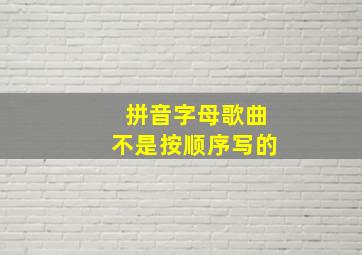 拼音字母歌曲
不是按顺序写的